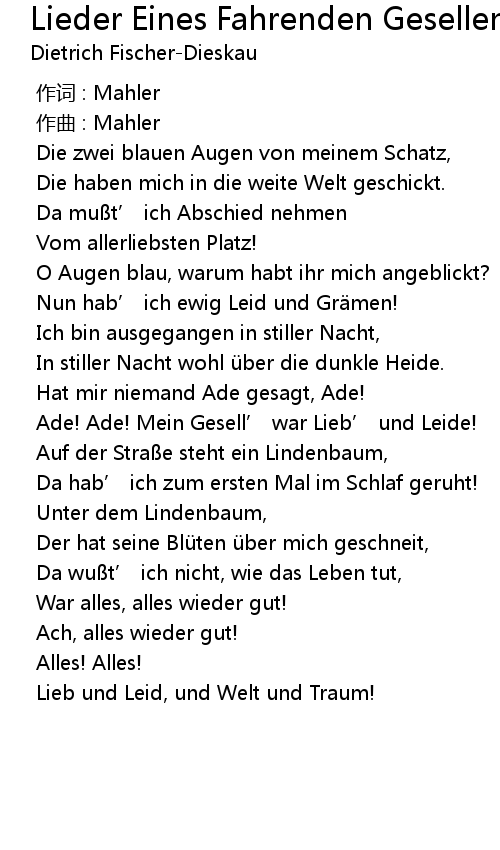 Lieder Eines Fahrenden Geseller
Dietrich Fischer-Dieskau

作词 : Mahler
作曲 : Mahler
Die zwei blauen Augen von meinem Schatz,
Die haben mich in die weite Welt geschickt.
Da mußt’ ich Abschied nehmen
Vom allerliebsten Platz!
O Augen blau, warum habt ihr mich angeblickt?
Nun hab’ ich ewig Leid und Grämen!
Ich bin ausgegangen in stiller Nacht,
In stiller Nacht wohl über die dunkle Heide.
Hat mir niemand Ade gesagt, Ade!
Ade! Ade! Mein Gesell’ war Lieb’ und Leide!
Auf der Straße steht ein Lindenbaum,
Da hab’ ich zum ersten Mal im Schlaf geruht!
Unter dem Lindenbaum,
Der hat seine Blüten über mich geschneit,
Da wußt’ ich nicht, wie das Leben tut,
War alles, alles wieder gut!
Ach, alles wieder gut!
Alles! Alles!
Lieb und Leid, und Welt und Traum!